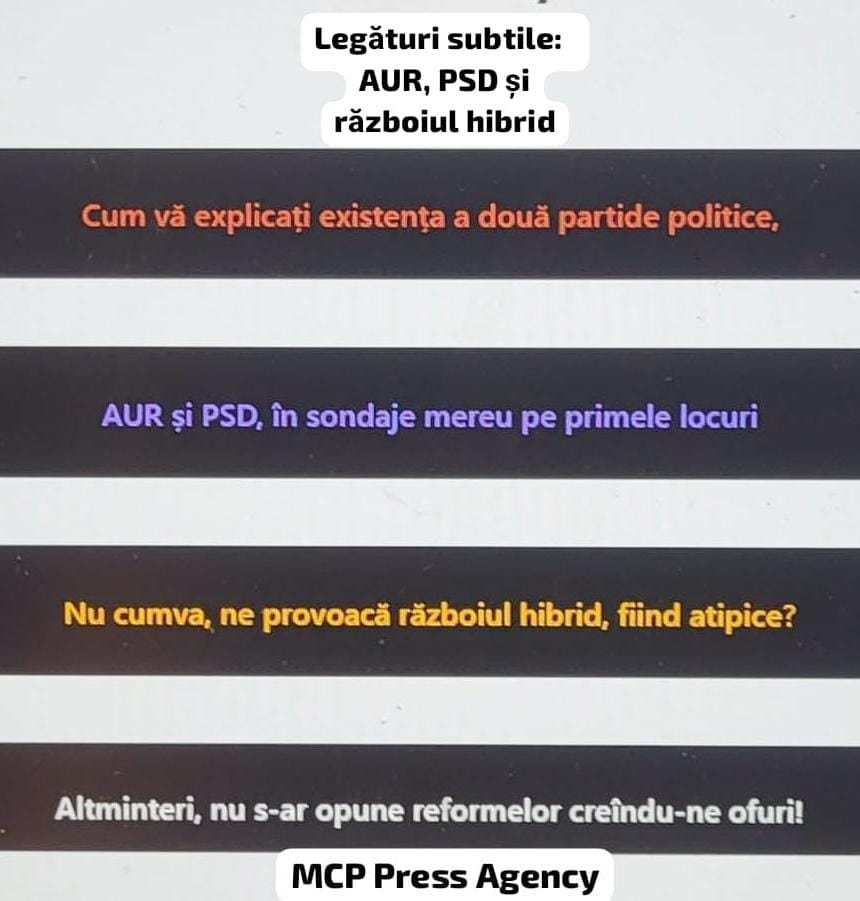 Legături subtile:
AUR, PSD și
războiul hibrid

Cum vă explicați existența a două partide politice,

AUR și PSD, în sondaje mereu pe primele locuri

Nu cumva, ne provoacă războiul hibrid, fiind atipice?

Altminteri, nu s-ar opune reformelor creîndu-ne ofuri!

MCP Press Agency